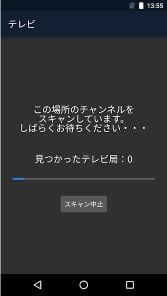 13:55

テレビ

この場所のチャンネルを
スキャンしています。
しばらくお待ちください・・・

見つかったテレビ局：0

スキャン中止